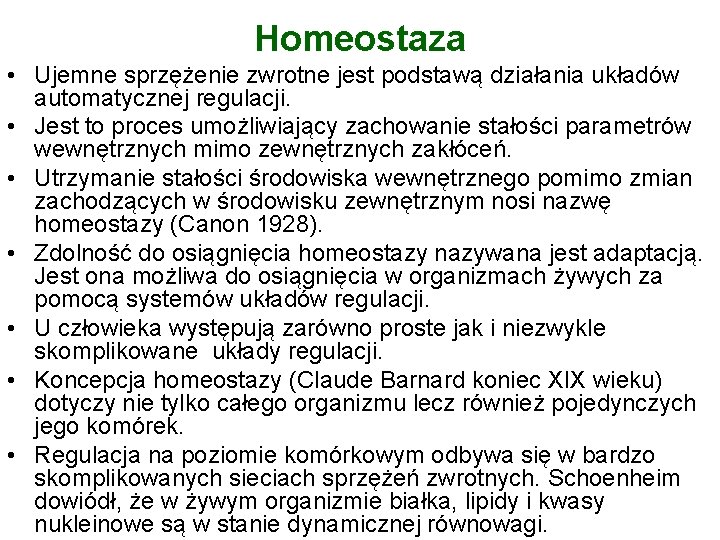 Homeostaza

• Ujemne sprzężenie zwrotne jest podstawą działania układów automatycznej regulacji.
• Jest to proces umożliwiający zachowanie stałości parametrów wewnętrznych mimo zewnętrznych zakłóceń.
• Utrzymanie stałości środowiska wewnętrznego pomimo zmian zachodzących w środowisku zewnętrznym nosi nazwę homeostazy (Canon 1928).
• Zdolność do osiągnięcia homeostazy nazywana jest adaptacją. Jest ona możliwa do osiągnięcia w organizmach żywych za pomocą systemów układów regulacji.
• U człowieka występują zarówno proste jak i niezwykle skomplikowane układy regulacji.
• Koncepcja homeostazy (Claude Barnard koniec XIX wieku) dotyczy nie tylko całego organizmu lecz również pojedynczych jego komórek.
• Regulacja na poziomie komórkowym odbywa się w bardzo skomplikowanych sieciach sprzężeń zwrotnych. Schoenheim dowiódł, że w żywym organizmie białka, lipidy i kwasy nukleinowe są w stanie dynamicznej równowagi.